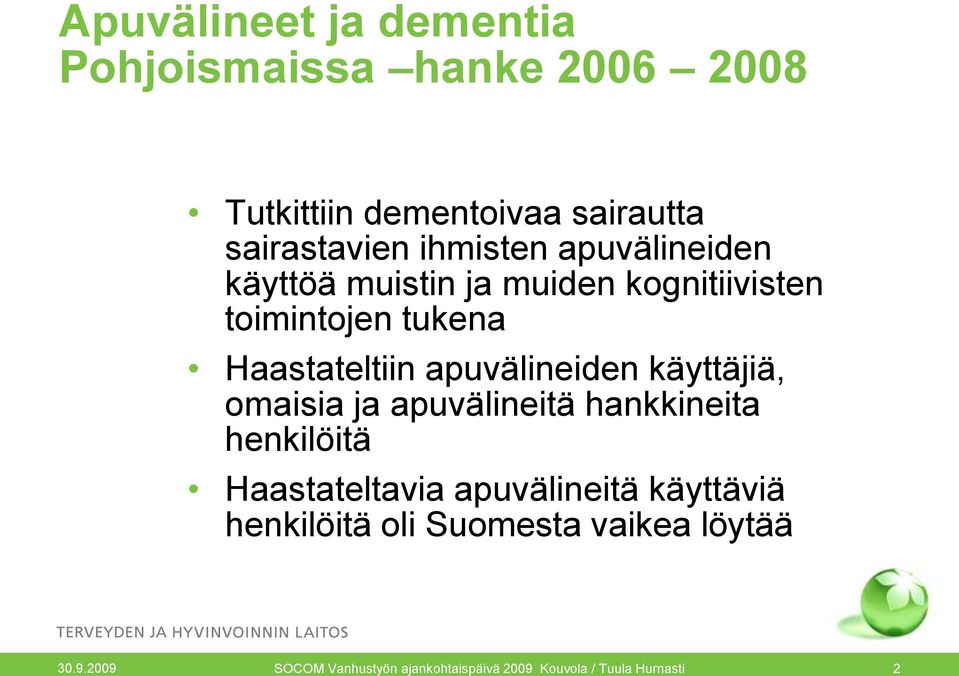 Apuvälineet ja dementia Pohjoismaissa –hanke 2006 – 2008

• Tutkittiin dementoivaa sairautta sairastavien ihmisten apuvälineiden käyttöä muistin ja muiden kognitiivisten toimintojen tukena

• Haastateltiin apuvälineiden käyttäjiä, omaisia ja apuvälineitä hankkineita henkilöitä

• Haastateltavia apuvälineitä käyttäviä henkilöitä oli Suomesta vaikea löytää

TERVEYDEN JA HYVINVOINNIN LAITOS

30.9.2009 SOCOM Vanhustyön ajankohtaispäivä 2009 Kouvola / Tuula Hurnasti 2